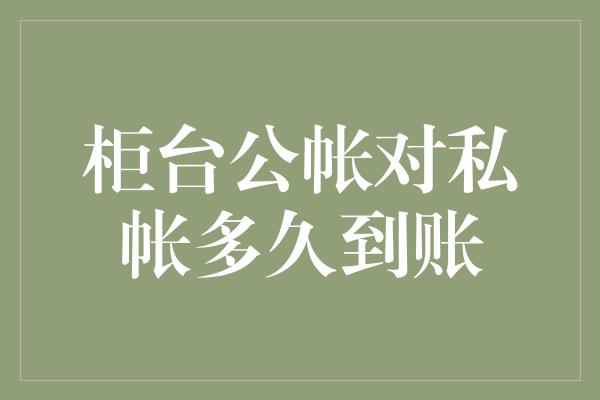 柜台公帐对私帐多久到账